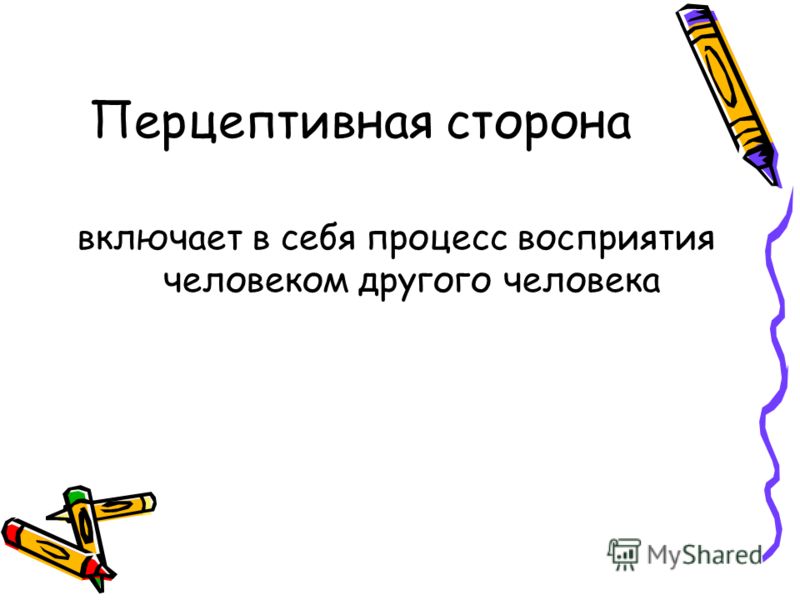 Перцептивная сторона

включает в себя процесс восприятия человеком другого человека

MyShared